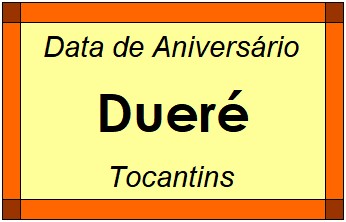 Data de Aniversário

Dueré

Tocantins